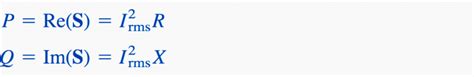 $P = \text{Re}(\mathbf{S}) = I_{\text{rms}}^2 R$

$Q = \text{Im}(\mathbf{S}) = I_{\text{rms}}^2 X$